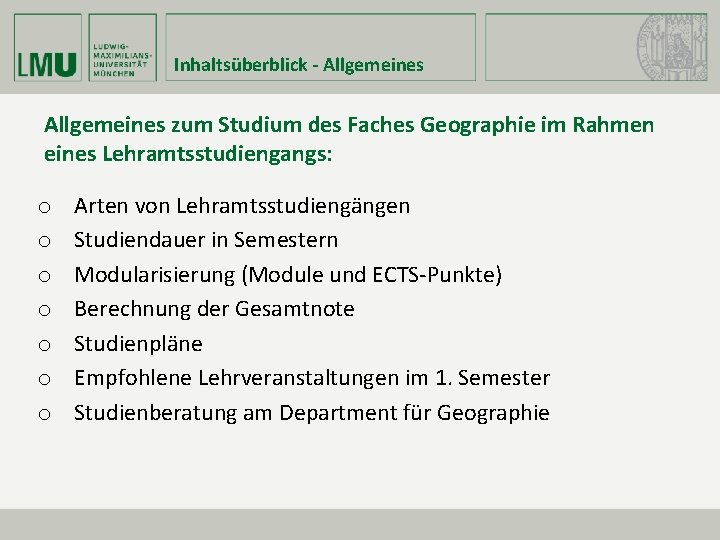 LMU

LUDWIG-
MAXIMILIANS-
UNIVERSITÄT
MÜNCHEN

Inhaltsüberblick - Allgemeines

Allgemeines zum Studium des Faches Geographie im Rahmen eines Lehramtsstudiengangs:

o Arten von Lehramtsstudiengängen
o Studiendauer in Semestern
o Modularisierung (Module und ECTS-Punkte)
o Berechnung der Gesamtnote
o Studienpläne
o Empfohlene Lehrveranstaltungen im 1. Semester
o Studienberatung am Department für Geographie